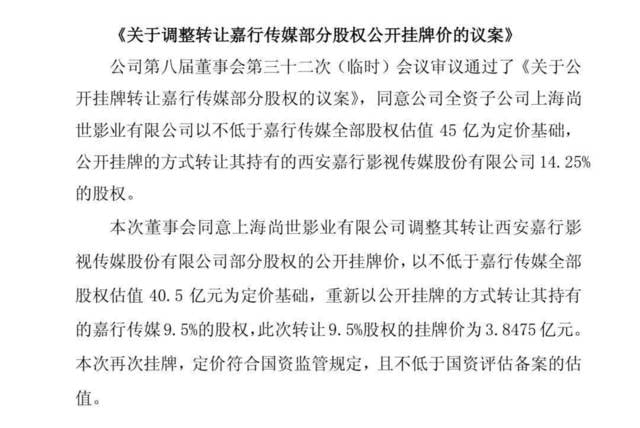 《关于调整转让嘉行传媒部分股权公开挂牌价的议案》

公司第八届董事会第三十二次（临时）会议审议通过了《关于公开挂牌转让嘉行传媒部分股权的议案》，同意公司全资子公司上海尚世影业有限公司以不低于嘉行传媒全部股权估值 45 亿为定价基础，公开挂牌的方式转让其持有的西安嘉行影视传媒股份有限公司 14.25%的股权。

本次董事会同意上海尚世影业有限公司调整其转让西安嘉行影视传媒股份有限公司部分股权的公开挂牌价，以不低于嘉行传媒全部股权估值 40.5 亿元为定价基础，重新以公开挂牌的方式转让其持有的嘉行传媒 9.5%的股权，此次转让 9.5%股权的挂牌价为 3.8475 亿元。本次再次挂牌，定价符合国资监管规定，且不低于国资评估备案的估值。